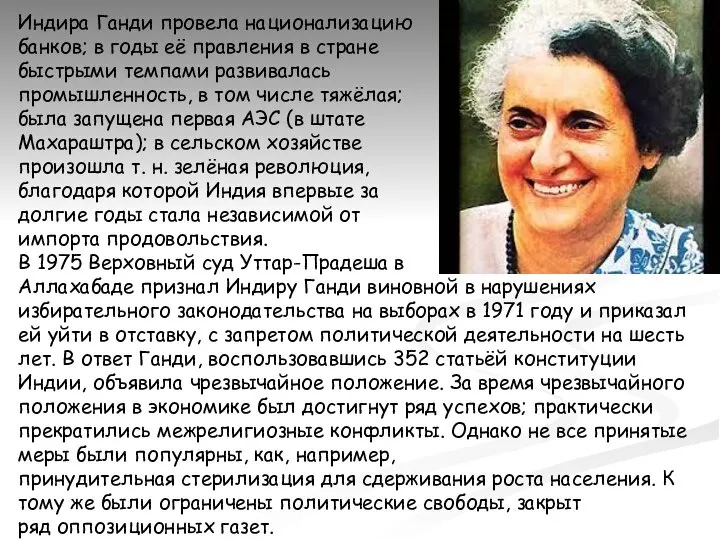 Индира Ганди провела национализацию банков; в годы её правления в стране быстрыми темпами развивалась промышленность, в том числе тяжёлая; была запущена первая АЭС (в штате Махараштра); в сельском хозяйстве произошла т. н. зелёная революция, благодаря которой Индия впервые за долгие годы стала независимой от импорта продовольствия.
В 1975 Верховный суд Уттар-Прадеша в Аллахабаде признал Индиру Ганди виновной в нарушениях избирательного законодательства на выборах в 1971 году и приказал ей уйти в отставку, с запретом политической деятельности на шесть лет. В ответ Ганди, воспользовавшись 352 статьёй конституции Индии, объявила чрезвычайное положение. За время чрезвычайного положения в экономике был достигнут ряд успехов; практически прекратились межрелигиозные конфликты. Однако не все принятые меры были популярны, как, например, принудительная стерилизация для сдерживания роста населения. К тому же были ограничены политические свободы, закрыт ряд оппозиционных газет.